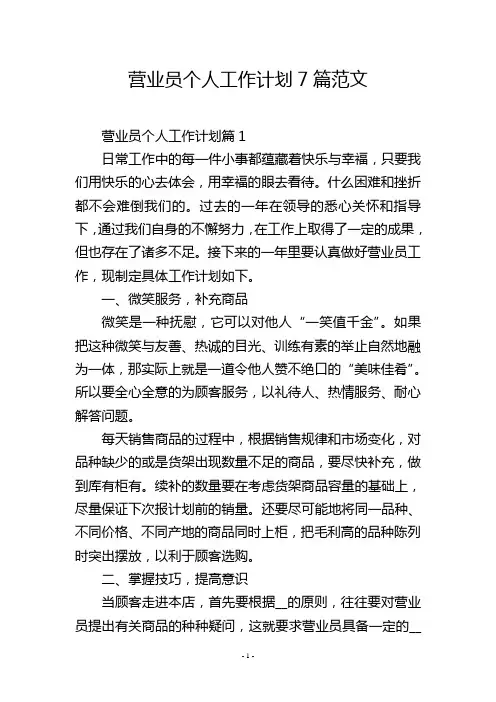 营业员个人工作计划 7 篇范文

营业员个人工作计划篇 1

日常工作中的每一件小事都蕴藏着快乐与幸福，只要我们用快乐的心去体会，用幸福的眼去看待。什么困难和挫折都不会难倒我们的。过去的一年在领导的悉心关怀和指导下，通过我们自身的不懈努力，在工作上取得了一定的成果，但也存在了诸多不足。接下来的一年里要认真做好营业员工作，现制定具体工作计划如下。

一、微笑服务，补充商品

微笑是一种抚慰，它可以对他人“一笑值千金”。如果把这种微笑与友善、热诚的目光、训练有素的举止自然地融为一体，那实际上就是一道令他人赞不绝口的“美味佳肴”。所以要全心全意的为顾客服务，以礼待人、热情服务、耐心解答问题。

每天销售商品的过程中，根据销售规律和市场变化，对品种缺少的或是货架出现数量不足的商品，要尽快补充，做到库有柜有。续补的数量要在考虑货架商品容量的基础上，尽量保证下次报计划前的销量。还要尽可能地将同一品种、不同价格、不同产地的商品同时上柜，把毛利高的品种陈列时突出摆放，以利于顾客选购。

二、掌握技巧，提高意识

当顾客走进本店，首先要根据__的原则，往往要对营业员提出有关商品的种种疑问，这就要求营业员具备一定的__

- 1 -